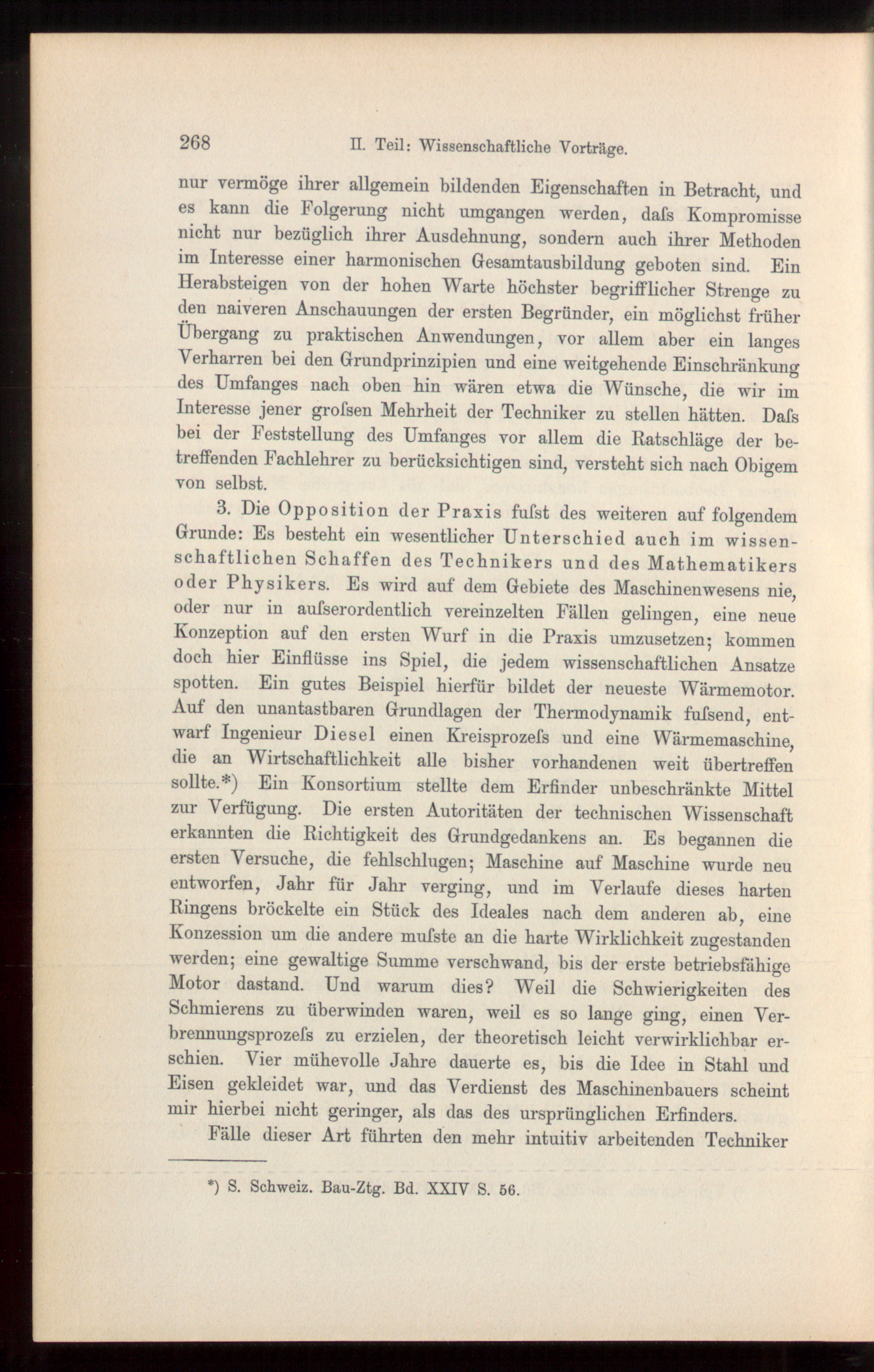 268 II. Teil: Wissenschaftliche Vorträge.

nur vermöge ihrer allgemein bildenden Eigenschaften in Betracht, und es kann die Folgerung nicht umgangen werden, daſs Kompromisse nicht nur bezüglich ihrer Ausdehnung, sondern auch ihrer Methoden im Interesse einer harmonischen Gesamtausbildung geboten sind. Ein Herabsteigen von der hohen Warte höchster begrifflicher Strenge zu den naiveren Anschauungen der ersten Begründer, ein möglichst früher Übergang zu praktischen Anwendungen, vor allem aber ein langes Verharren bei den Grundprinzipien und eine weitgehende Einschränkung des Umfanges nach oben hin wären etwa die Wünsche, die wir im Interesse jener groſsen Mehrheit der Techniker zu stellen hätten. Daſs bei der Feststellung des Umfanges vor allem die Ratschläge der betreffenden Fachlehrer zu berücksichtigen sind, versteht sich nach Obigem von selbst.

3. Die Opposition der Praxis fuſst des weiteren auf folgendem Grunde: Es besteht ein wesentlicher Unterschied auch im wissenschaftlichen Schaffen des Technikers und des Mathematikers oder Physikers. Es wird auf dem Gebiete des Maschinenwesens nie, oder nur in auſserordentlich vereinzelten Fällen gelingen, eine neue Konzeption auf den ersten Wurf in die Praxis umzusetzen; kommen doch hier Einflüsse ins Spiel, die jedem wissenschaftlichen Ansatze spotten. Ein gutes Beispiel hierfür bildet der neueste Wärmemotor. Auf den unantastbaren Grundlagen der Thermodynamik fuſsend, entwarf Ingenieur Diesel einen Kreisprozeſs und eine Wärmemaschine, die an Wirtschaftlichkeit alle bisher vorhandenen weit übertreffen sollte.*) Ein Konsortium stellte dem Erfinder unbeschränkte Mittel zur Verfügung. Die ersten Autoritäten der technischen Wissenschaft erkannten die Richtigkeit des Grundgedankens an. Es begannen die ersten Versuche, die fehlschlugen; Maschine auf Maschine wurde neu entworfen, Jahr für Jahr verging, und im Verlaufe dieses harten Ringens bröckelte ein Stück des Ideales nach dem anderen ab, eine Konzession um die andere muſste an die harte Wirklichkeit zugestanden werden; eine gewaltige Summe verschwand, bis der erste betriebsfähige Motor dastand. Und warum dies? Weil die Schwierigkeiten des Schmierens zu überwinden waren, weil es so lange ging, einen Verbrennungsprozeſs zu erzielen, der theoretisch leicht verwirklichbar erschien. Vier mühevolle Jahre dauerte es, bis die Idee in Stahl und Eisen gekleidet war, und das Verdienst des Maschinenbauers scheint mir hierbei nicht geringer, als das des ursprünglichen Erfinders.

Fälle dieser Art führten den mehr intuitiv arbeitenden Techniker

*) S. Schweiz. Bau-Ztg. Bd. XXIV S. 56.